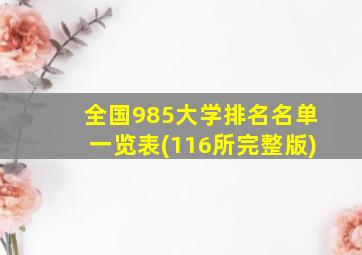 全国985大学排名名单一览表(116所完整版)